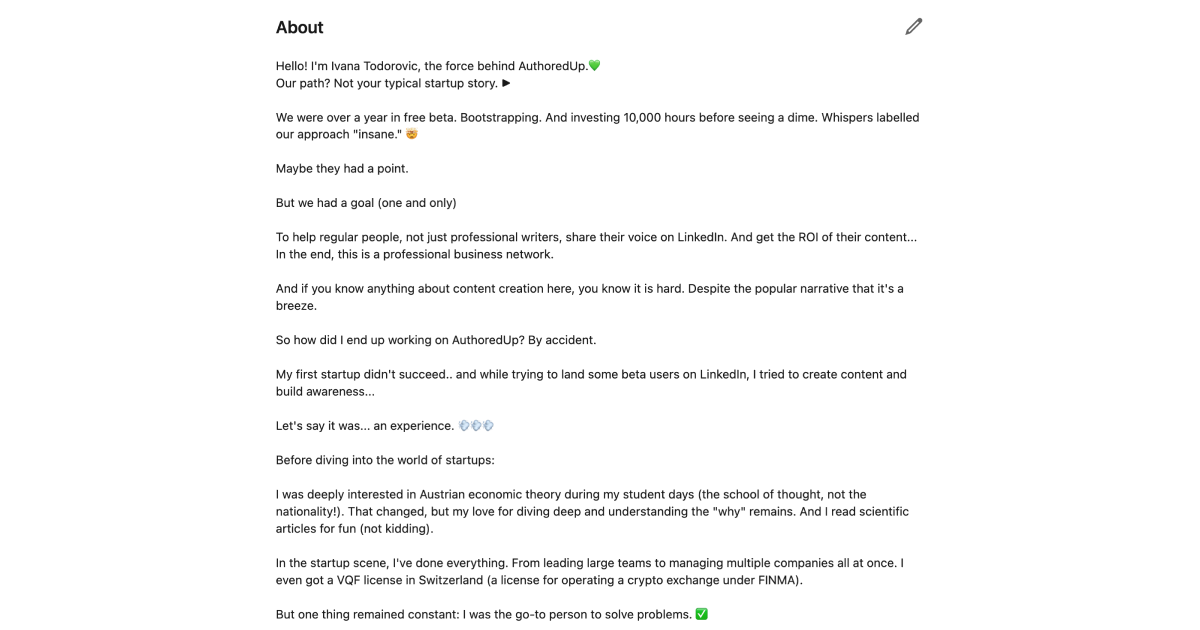 About

Hello! I'm Ivana Todorovic, the force behind AuthoredUp.💚
Our path? Not your typical startup story. ▶

We were over a year in free beta. Bootstrapping. And investing 10,000 hours before seeing a dime. Whispers labelled our approach "insane." 🤯

Maybe they had a point.

But we had a goal (one and only)

To help regular people, not just professional writers, share their voice on LinkedIn. And get the ROI of their content... In the end, this is a professional business network.

And if you know anything about content creation here, you know it is hard. Despite the popular narrative that it's a breeze.

So how did I end up working on AuthoredUp? By accident.

My first startup didn't succeed.. and while trying to land some beta users on LinkedIn, I tried to create content and build awareness...

Let's say it was... an experience. 💎💎💎

Before diving into the world of startups:

I was deeply interested in Austrian economic theory during my student days (the school of thought, not the nationality!). That changed, but my love for diving deep and understanding the "why" remains. And I read scientific articles for fun (not kidding).

In the startup scene, I've done everything. From leading large teams to managing multiple companies all at once. I even got a VQF license in Switzerland (a license for operating a crypto exchange under FINMA).

But one thing remained constant: I was the go-to person to solve problems. ✅